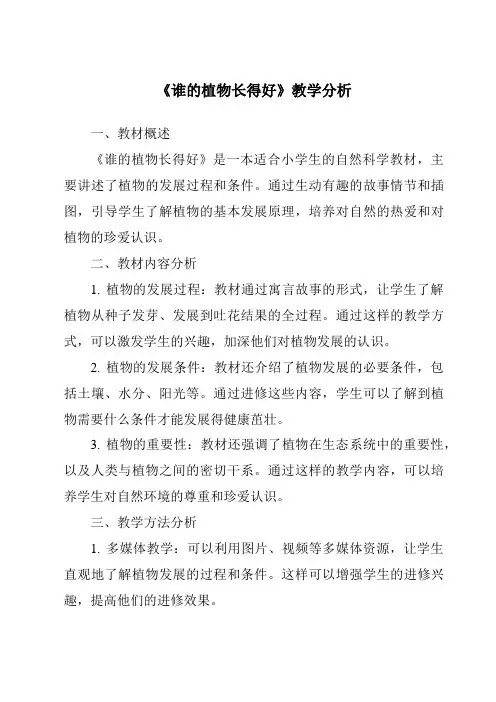 《谁的植物长得好》教学分析

一、教材概述

《谁的植物长得好》是一本适合小学生的自然科学教材，主要讲述了植物的发展过程和条件。通过生动有趣的故事情节和插图，引导学生了解植物的基本发展原理，培养对自然的热爱和对植物的珍爱认识。

二、教材内容分析

1. 植物的发展过程：教材通过寓言故事的形式，让学生了解植物从种子发芽、发展到吐花结果的全过程。通过这样的教学方式，可以激发学生的兴趣，加深他们对植物发展的认识。

2. 植物的发展条件：教材还介绍了植物发展的必要条件，包括土壤、水分、阳光等。通过进修这些内容，学生可以了解到植物需要什么条件才能发展得健康茁壮。

3. 植物的重要性：教材还强调了植物在生态系统中的重要性，以及人类与植物之间的密切干系。通过这样的教学内容，可以培养学生对自然环境的尊重和珍爱认识。

三、教学方法分析

1. 多媒体教学：可以利用图片、视频等多媒体资源，让学生直观地了解植物发展的过程和条件。这样可以增强学生的进修兴趣，提高他们的进修效果。